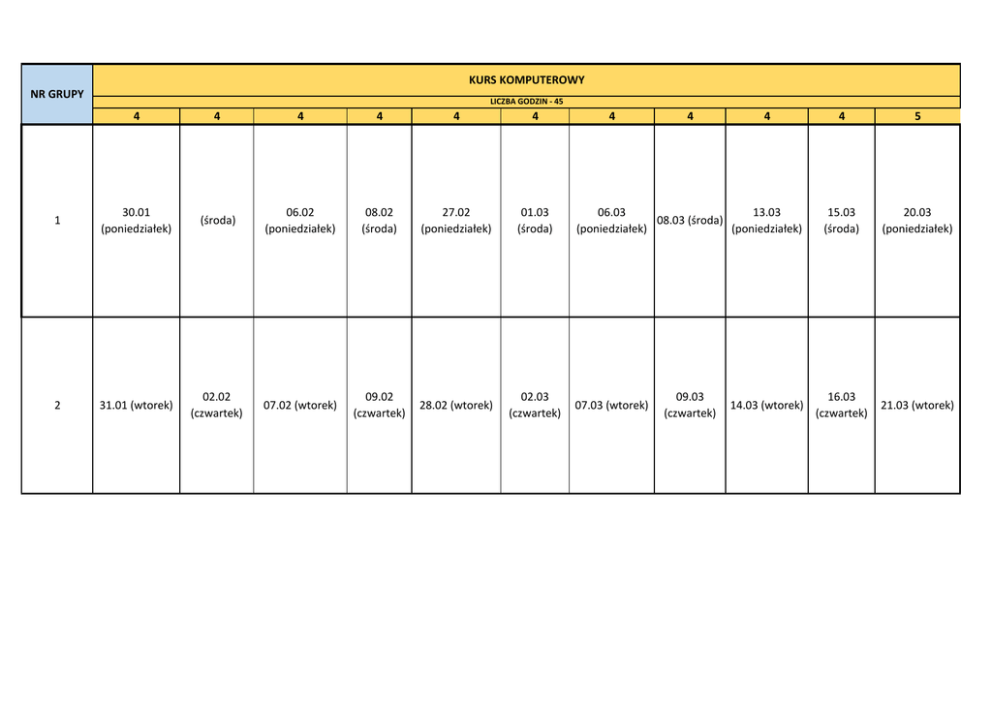 | NR GRUPY | KURS KOMPUTEROWY | | | | | | | | | | |
|---|---|---|---|---|---|---|---|---|---|---|---|
| | LICZBA GODZIN - 45 | | | | | | | | | | |
| | 4 | 4 | 4 | 4 | 4 | 4 | 4 | 4 | 4 | 4 | 5 |
| 1 | 30.01 (poniedziałek) | (środa) | 06.02 (poniedziałek) | 08.02 (środa) | 27.02 (poniedziałek) | 01.03 (środa) | 06.03 (poniedziałek) | 08.03 (środa) | 13.03 (poniedziałek) | 15.03 (środa) | 20.03 (poniedziałek) |
| 2 | 31.01 (wtorek) | 02.02 (czwartek) | 07.02 (wtorek) | 09.02 (czwartek) | 28.02 (wtorek) | 02.03 (czwartek) | 07.03 (wtorek) | 09.03 (czwartek) | 14.03 (wtorek) | 16.03 (czwartek) | 21.03 (wtorek) |